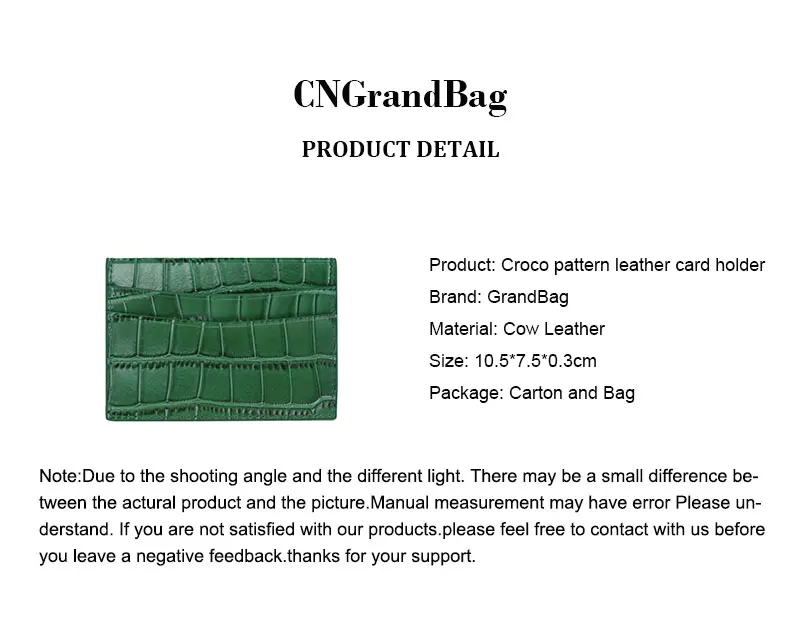 CNGrandBag

PRODUCT DETAIL

Product: Croco pattern leather card holder

Brand: GrandBag

Material: Cow Leather

Size: 10.5*7.5*0.3cm

Package: Carton and Bag

Note:Due to the shooting angle and the different light. There may be a small difference between the actural product and the picture.Manual measurement may have error Please understand. If you are not satisfied with our products.please feel free to contact with us before you leave a negative feedback.thanks for your support.